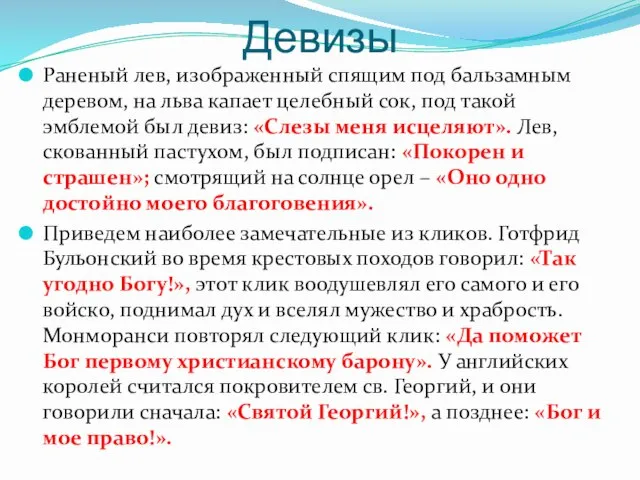 Девизы

Раненый лев, изображенный спящим под бальзамным деревом, на льва капает целебный сок, под такой эмблемой был девиз: «Слезы меня исцеляют». Лев, скованный пастухом, был подписан: «Покорен и страшен»; смотрящий на солнце орел – «Оно одно достойно моего благоговения».

Приведем наиболее замечательные из кликов. Готфрид Бульонский во время крестовых походов говорил: «Так угодно Богу!», этот клик воодушевлял его самого и его войско, поднимал дух и вселял мужество и храбрость. Монморанси повторял следующий клик: «Да поможет Бог первому христианскому барону». У английских королей считался покровителем св. Георгий, и они говорили сначала: «Святой Георгий!», а позднее: «Бог и мое право!».